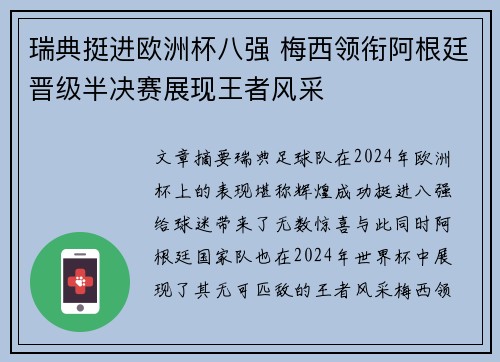 瑞典挺进欧洲杯八强 梅西领衔阿根廷晋级半决赛展现王者风采

文章摘要瑞典足球队在2024年欧洲杯上的表现堪称辉煌成功挺进八强给球迷带来了无数惊喜与此同时阿根廷国家队也在2024年世界杯中展现了其无可匹敌的王者风采梅西领